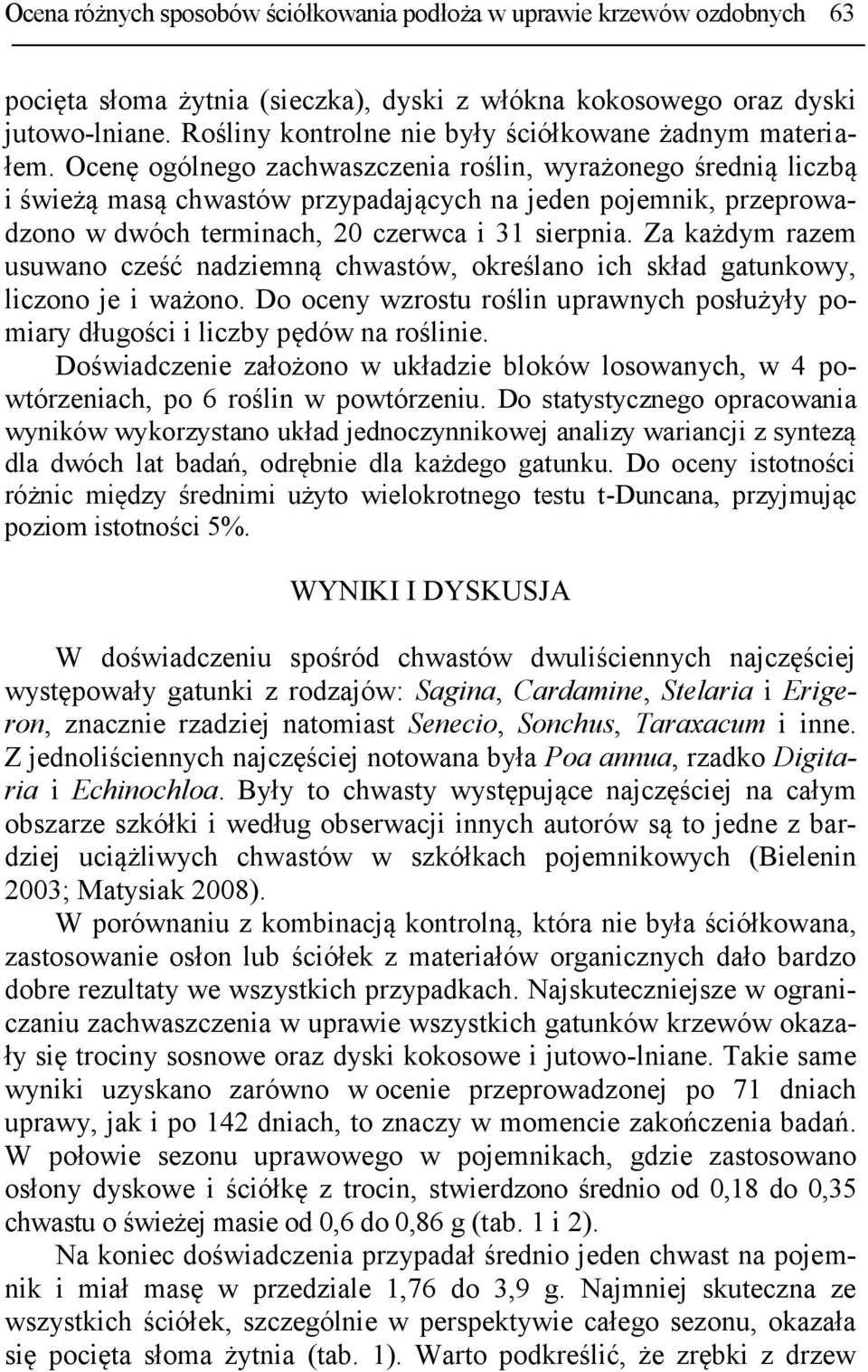 Ocena różnych sposobów ściółkowania podłoża w uprawie krzewów ozdobnych 63

pocięta słoma żytnia (sieczka), dyski z włókna kokosowego oraz dyski jutowo-lniane. Rośliny kontrolne nie były ściółkowane żadnym materiałem. Ocenę ogólnego zachwaszczenia roślin, wyrażonego średnią liczbą i świeżą masą chwastów przypadających na jeden pojemnik, przeprowadzono w dwóch terminach, 20 czerwca i 31 sierpnia. Za każdym razem usuwano cześć nadziemną chwastów, określano ich skład gatunkowy, liczono je i ważono. Do oceny wzrostu roślin uprawnych posłużyły pomiary długości i liczby pędów na roślinie.

Doświadczenie założono w układzie bloków losowanych, w 4 powtórzeniach, po 6 roślin w powtórzeniu. Do statystycznego opracowania wyników wykorzystano układ jednoczynnikowej analizy wariancji z syntezą dla dwóch lat badań, odrębnie dla każdego gatunku. Do oceny istotności różnic między średnimi użyto wielokrotnego testu t-Duncana, przyjmując poziom istotności 5%.

WYNIKI I DYSKUSJA

W doświadczeniu spośród chwastów dwuliściennych najczęściej występowały gatunki z rodzajów: Sagina, Cardamine, Stelaria i Erigeron, znacznie rzadziej natomiast Senecio, Sonchus, Taraxacum i inne. Z jednoliściennych najczęściej notowana była Poa annua, rzadko Digitaria i Echinochloa. Były to chwasty występujące najczęściej na całym obszarze szkółki i według obserwacji innych autorów są to jedne z bardziej uciążliwych chwastów w szkółkach pojemnikowych (Bielenin 2003; Matysiak 2008).

W porównaniu z kombinacją kontrolną, która nie była ściółkowana, zastosowanie osłon lub ściółek z materiałów organicznych dało bardzo dobre rezultaty we wszystkich przypadkach. Najskuteczniejsze w ograniczaniu zachwaszczenia w uprawie wszystkich gatunków krzewów okazały się trociny sosnowe oraz dyski kokosowe i jutowo-lniane. Takie same wyniki uzyskano zarówno w ocenie przeprowadzonej po 71 dniach uprawy, jak i po 142 dniach, to znaczy w momencie zakończenia badań. W połowie sezonu uprawowego w pojemnikach, gdzie zastosowano osłony dyskowe i ściółkę z trocin, stwierdzono średnio od 0,18 do 0,35 chwastu o świeżej masie od 0,6 do 0,86 g (tab. 1 i 2).

Na koniec doświadczenia przypadał średnio jeden chwast na pojemnik i miał masę w przedziale 1,76 do 3,9 g. Najmniej skuteczna ze wszystkich ściółek, szczególnie w perspektywie całego sezonu, okazała się pocięta słoma żytnia (tab. 1). Warto podkreślić, że zrębki z drzew